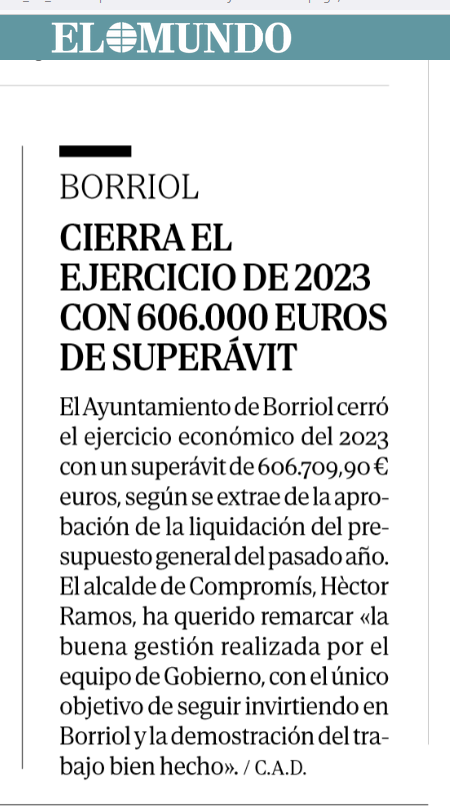 EL MUNDO

BORRIOL

CIERRA EL EJERCICIO DE 2023 CON 606.000 EUROS DE SUPERÁVIT

El Ayuntamiento de Borriol cerró el ejercicio económico del 2023 con un superávit de 606.709,90 € euros, según se extrae de la aprobación de la liquidación del presupuesto general del pasado año. El alcalde de Compromís, Hèctor Ramos, ha querido remarcar «la buena gestión realizada por el equipo de Gobierno, con el único objetivo de seguir invirtiendo en Borriol y la demostración del trabajo bien hecho». / C.A.D.